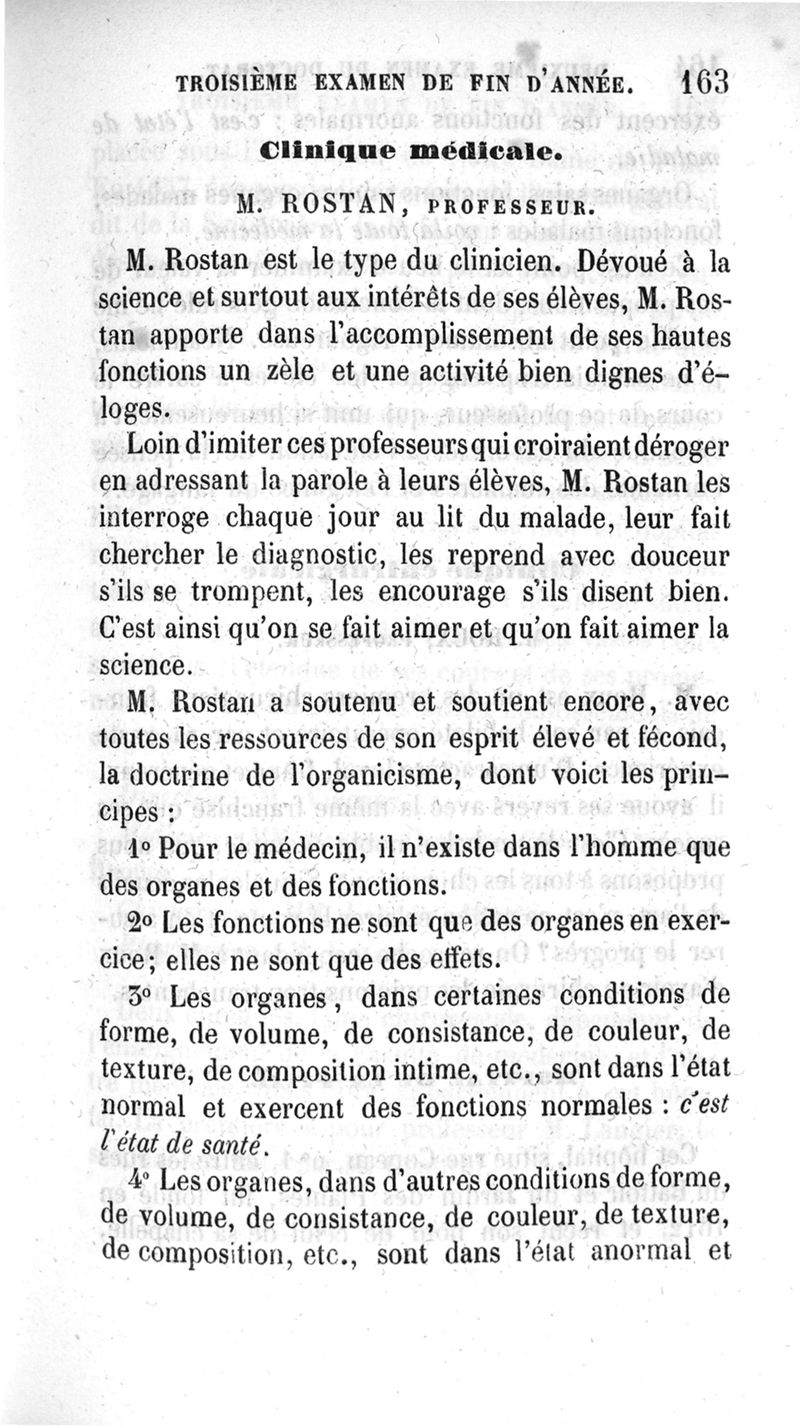 TROISIÈME EXAMEN DE FIN D'ANNÉE. 163

Clinique médicale.

M. ROSTAN, PROFESSEUR.

M. Rostan est le type du clinicien. Dévoué à la science et surtout aux intérêts de ses élèves, M. Rostan apporte dans l'accomplissement de ses hautes fonctions un zèle et une activité bien dignes d'éloges.

Loin d'imiter ces professeurs qui croiraient déroger en adressant la parole à leurs élèves, M. Rostan les interroge chaque jour au lit du malade, leur fait chercher le diagnostic, les reprend avec douceur s'ils se trompent, les encourage s'ils disent bien. C'est ainsi qu'on se fait aimer et qu'on fait aimer la science.

M. Rostan a soutenu et soutient encore, avec toutes les ressources de son esprit élevé et fécond, la doctrine de l'organicisme, dont voici les principes :

1° Pour le médecin, il n'existe dans l'homme que des organes et des fonctions.

2° Les fonctions ne sont que des organes en exercice; elles ne sont que des effets.

3° Les organes, dans certaines conditions de forme, de volume, de consistance, de couleur, de texture, de composition intime, etc., sont dans l'état normal et exercent des fonctions normales : c'est l'état de santé.

4° Les organes, dans d'autres conditions de forme, de volume, de consistance, de couleur, de texture, de composition, etc., sont dans l'état anormal et